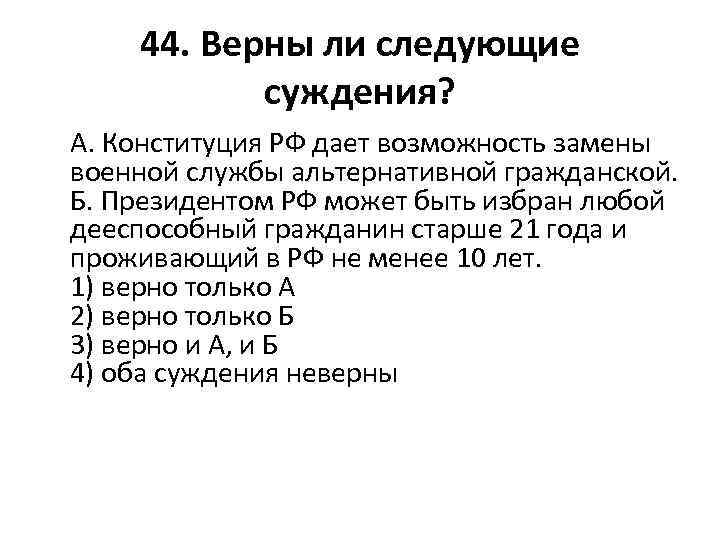 44. Верны ли следующие суждения?

А. Конституция РФ дает возможность замены военной службы альтернативной гражданской.

Б. Президентом РФ может быть избран любой дееспособный гражданин старше 21 года и проживающий в РФ не менее 10 лет.

1) верно только А
2) верно только Б
3) верно и А, и Б
4) оба суждения неверны